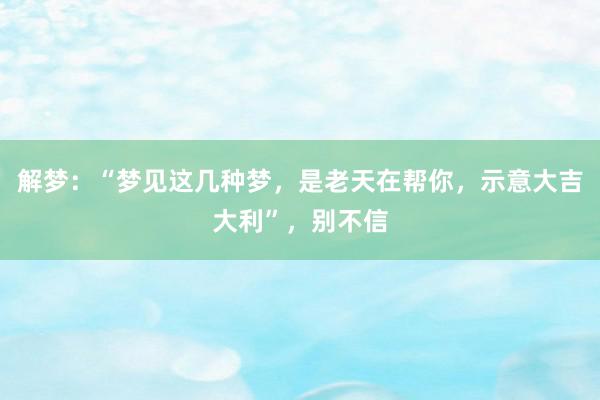 解梦：“梦见这几种梦，是老天在帮你，示意大吉大利”，别不信